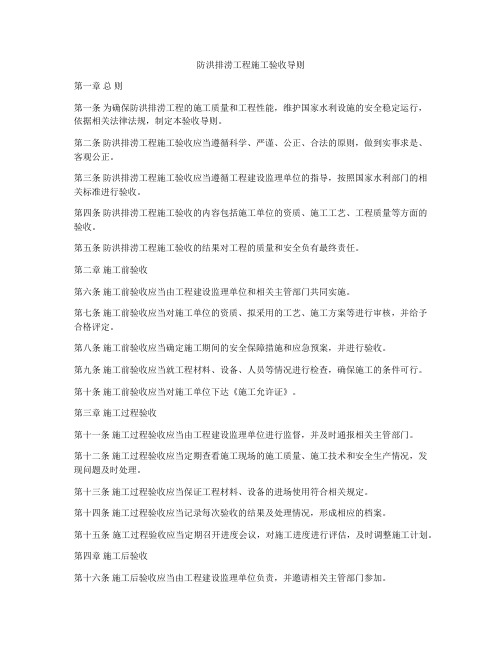 防洪排涝工程施工验收导则

第一章 总 则

第一条 为确保防洪排涝工程的施工质量和工程性能，维护国家水利设施的安全稳定运行，依据相关法律法规，制定本验收导则。

第二条 防洪排涝工程施工验收应当遵循科学、严谨、公正、合法的原则，做到实事求是、客观公正。

第三条 防洪排涝工程施工验收应当遵循工程建设监理单位的指导，按照国家水利部门的相关标准进行验收。

第四条 防洪排涝工程施工验收的内容包括施工单位的资质、施工工艺、工程质量等方面的验收。

第五条 防洪排涝工程施工验收的结果对工程的质量和安全负有最终责任。

第二章 施工前验收

第六条 施工前验收应当由工程建设监理单位和相关主管部门共同实施。

第七条 施工前验收应当对施工单位的资质、拟采用的工艺、施工方案等进行审核，并给予合格评定。

第八条 施工前验收应当确定施工期间的安全保障措施和应急预案，并进行验收。

第九条 施工前验收应当就工程材料、设备、人员等情况进行检查，确保施工的条件可行。

第十条 施工前验收应当对施工单位下达《施工允许证》。

第三章 施工过程验收

第十一条 施工过程验收应当由工程建设监理单位进行监督，并及时通报相关主管部门。

第十二条 施工过程验收应当定期查看施工现场的施工质量、施工技术和安全生产情况，发现问题及时处理。

第十三条 施工过程验收应当保证工程材料、设备的进场使用符合相关规定。

第十四条 施工过程验收应当记录每次验收的结果及处理情况，形成相应的档案。

第十五条 施工过程验收应当定期召开进度会议，对施工进度进行评估，及时调整施工计划。

第四章 施工后验收

第十六条 施工后验收应当由工程建设监理单位负责，并邀请相关主管部门参加。